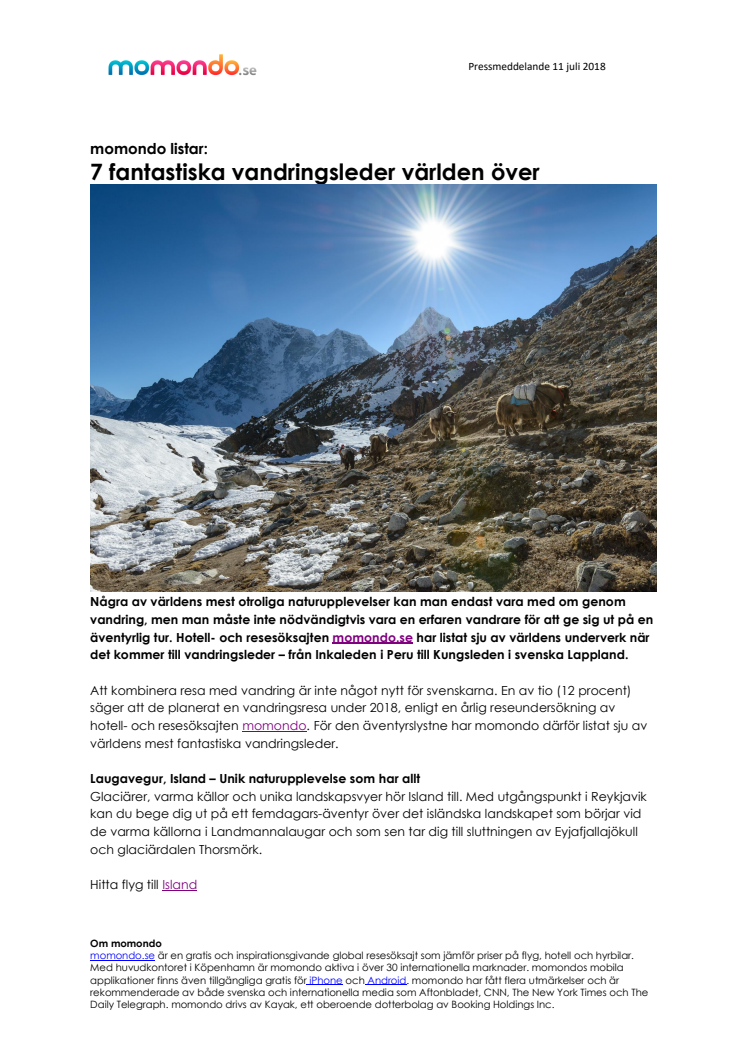 momondo.se

Pressmeddelande 11 juli 2018

momondo listar:
7 fantastiska vandringsleder världen över

Några av världens mest otroliga naturupplevelser kan man endast vara med om genom vandring, men man måste inte nödvändigtvis vara en erfaren vandrare för att ge sig ut på en äventyrlig tur. Hotell- och resesöksajten momondo.se har listat sju av världens underverk när det kommer till vandringsleder – från Inkaleden i Peru till Kungsleden i svenska Lappland.

Att kombinera resa med vandring är inte något nytt för svenskarna. En av tio (12 procent) säger att de planerat en vandringsresa under 2018, enligt en årlig reseundersökning av hotell- och resesöksajten momondo. För den äventyrslystne har momondo därför listat sju av världens mest fantastiska vandringsleder.

Laugavegur, Island – Unik naturupplevelse som har allt
Glaciärer, varma källor och unika landskapsvyer hör Island till. Med utgångspunkt i Reykjavik kan du bege dig ut på ett femdagars-äventyr över det isländska landskapet som börjar vid de varma källorna i Landmannalaugar och som sen tar dig till sluttningen av Eyjafjallajökull och glaciärdalen Thorsmörk.

Hitta flyg till Island

Om momondo
momondo.se är en gratis och inspirationsgivande global resesöksajt som jämför priser på flyg, hotell och hyrbilar. Med huvudkontoret i Köpenhamn är momondo aktiva i över 30 internationella marknader. momondos mobila applikationer finns även tillgängliga gratis för iPhone och Android. momondo har fått flera utmärkelser och är rekommenderade av både svenska och internationella media som Aftonbladet, CNN, The New York Times och The Daily Telegraph. momondo drivs av Kayak, ett oberoende dotterbolag av Booking Holdings Inc.